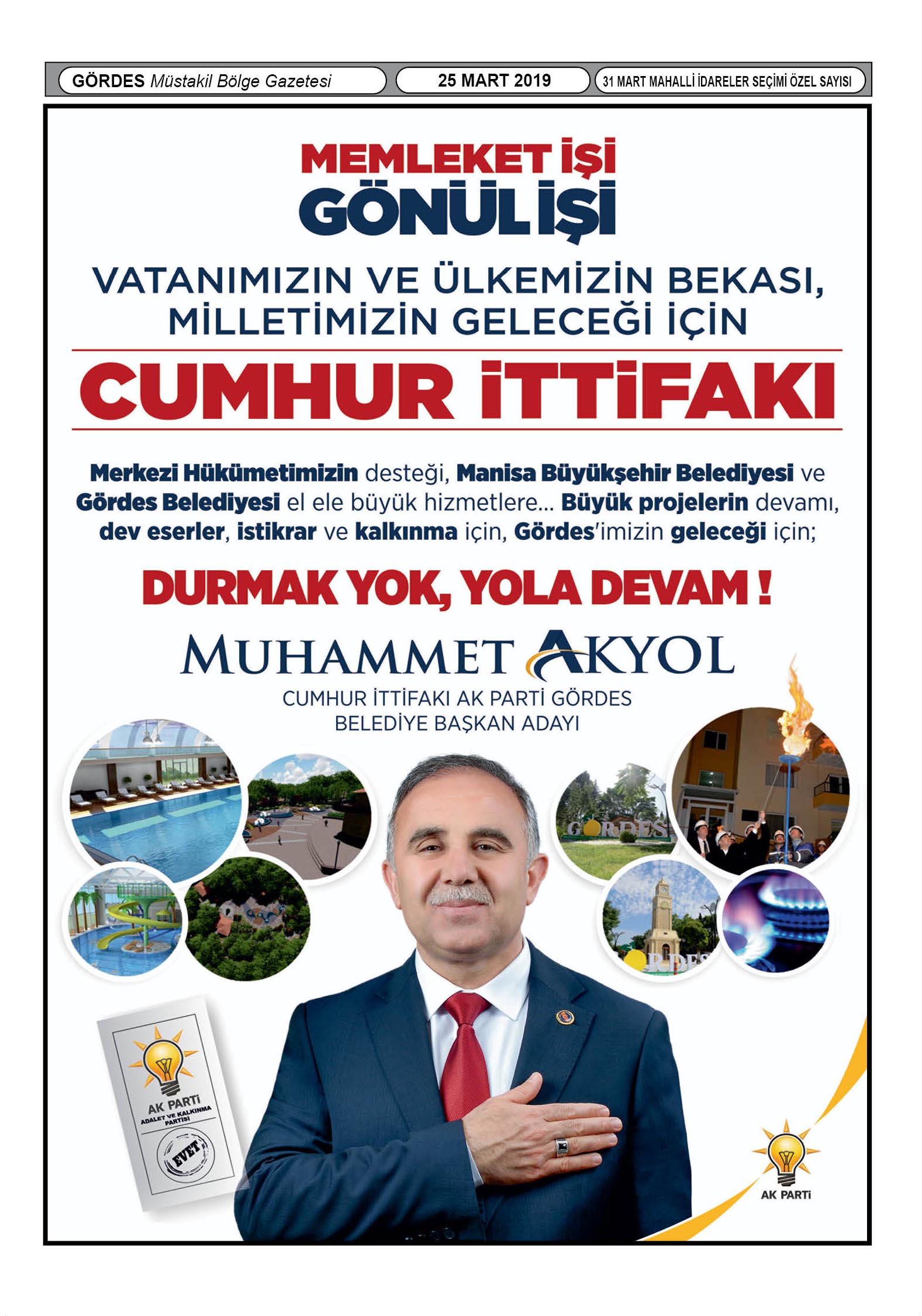 GÖRDES Müstakil Bölge Gazetesi

25 MART 2019

31 MART MAHALLİ İDARELER SEÇİMİ ÖZEL SAYISI

MEMLEKET İŞİ GÖNÜL İŞİ

VATANIMIZIN VE ÜLKEMİZİN BEKASI, MİLLETİMİZİN GELECEĞİ İÇİN

CUMHUR İTTİFAKI

Merkezi Hükümetimizin desteği, Manisa Büyükşehir Belediyesi ve Gördes Belediyesi el ele büyük hizmetlere... Büyük projelerin devamı, dev eserler, istikrar ve kalkınma için, Gördes'imizin geleceği için;

DURMAK YOK, YOLA DEVAM !

MUHAMMET AKYOL

CUMHUR İTTİFAKI AK PARTİ GÖRDES BELEDİYE BAŞKAN ADAYI

GÖRDES

GÖRDES

AK PARTİ
ADALET VE KALKINMA PARTİSİ

EVET

AK PARTİ